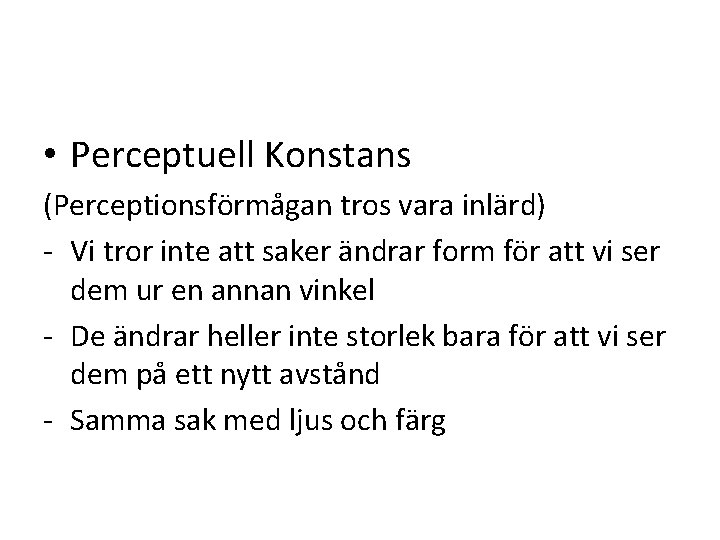 • Perceptuell Konstans

(Perceptionsförmågan tros vara inlärd)

- Vi tror inte att saker ändrar form för att vi ser dem ur en annan vinkel

- De ändrar heller inte storlek bara för att vi ser dem på ett nytt avstånd

- Samma sak med ljus och färg